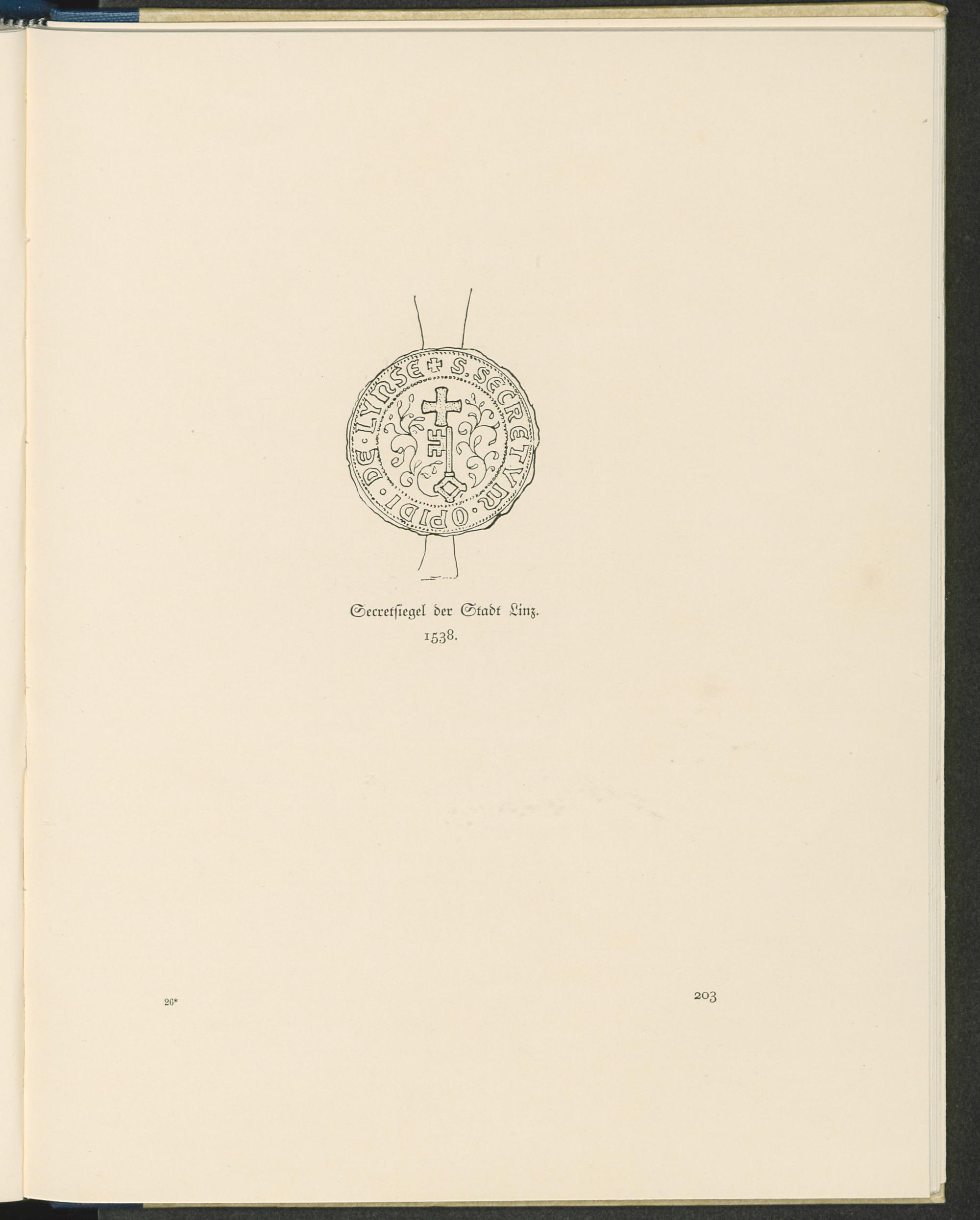 S. SECRETVM · OPIDI · DE · LYNSE

Secretsiegel der Stadt Linz.
1538.

26*

203